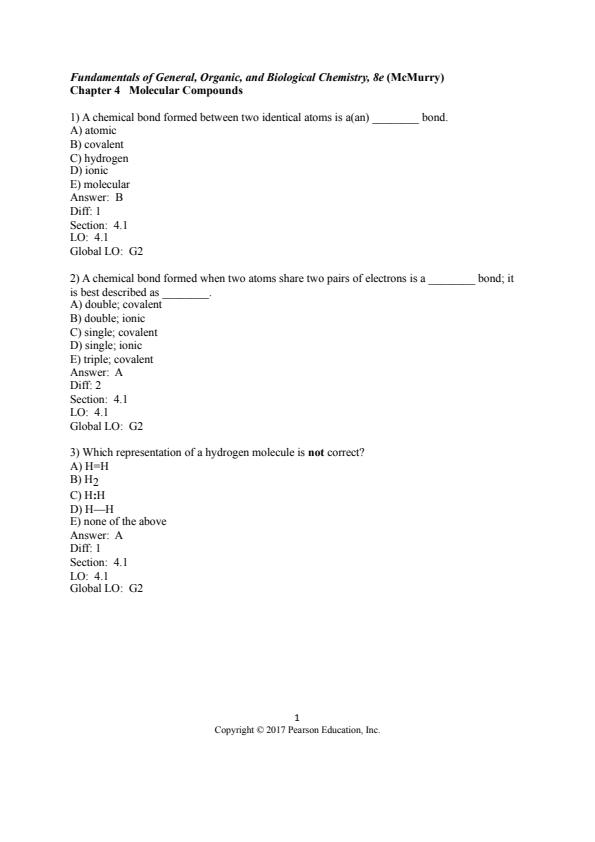 Fundamentals of General, Organic, and Biological Chemistry, 8e (McMurry)
Chapter 4 Molecular Compounds

1) A chemical bond formed between two identical atoms is a(an) ________ bond.
A) atomic
B) covalent
C) hydrogen
D) ionic
E) molecular
Answer: B
Diff: 1
Section: 4.1
LO: 4.1
Global LO: G2

2) A chemical bond formed when two atoms share two pairs of electrons is a ________ bond; it is best described as ________.
A) double; covalent
B) double; ionic
C) single; covalent
D) single; ionic
E) triple; covalent
Answer: A
Diff: 2
Section: 4.1
LO: 4.1
Global LO: G2

3) Which representation of a hydrogen molecule is not correct?
A) H=H
B) $H_2$
C) H:H
D) H—H
E) none of the above
Answer: A
Diff: 1
Section: 4.1
LO: 4.1
Global LO: G2

1
Copyright © 2017 Pearson Education, Inc.